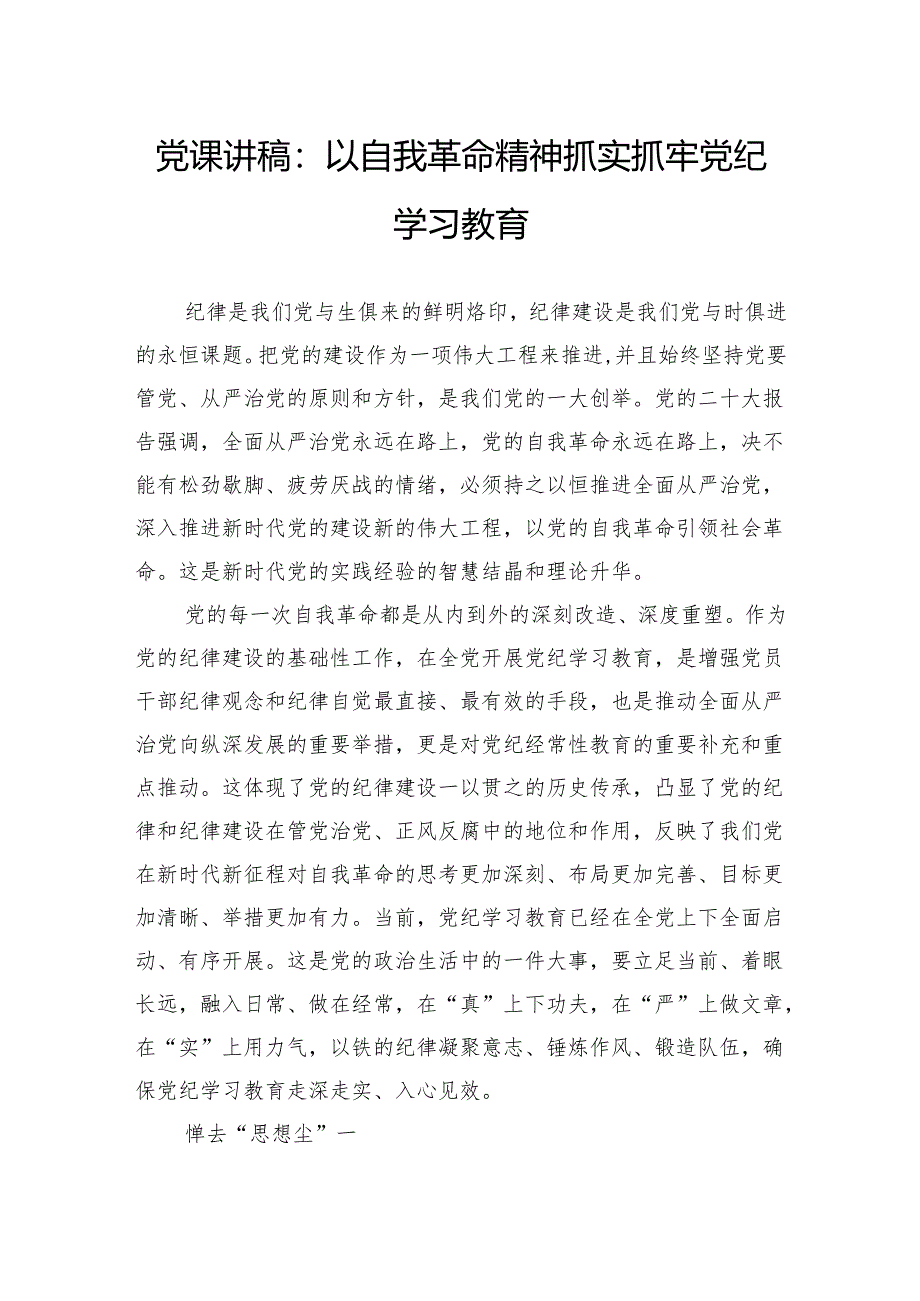 党课讲稿：以自我革命精神抓实抓牢党纪学习教育

纪律是我们党与生俱来的鲜明烙印，纪律建设是我们党与时俱进的永恒课题。把党的建设作为一项伟大工程来推进,并且始终坚持党要管党、从严治党的原则和方针，是我们党的一大创举。党的二十大报告强调，全面从严治党永远在路上，党的自我革命永远在路上，决不能有松劲歇脚、疲劳厌战的情绪，必须持之以恒推进全面从严治党，深入推进新时代党的建设新的伟大工程，以党的自我革命引领社会革命。这是新时代党的实践经验的智慧结晶和理论升华。

党的每一次自我革命都是从内到外的深刻改造、深度重塑。作为党的纪律建设的基础性工作，在全党开展党纪学习教育，是增强党员干部纪律观念和纪律自觉最直接、最有效的手段，也是推动全面从严治党向纵深发展的重要举措，更是对党纪经常性教育的重要补充和重点推动。这体现了党的纪律建设一以贯之的历史传承，凸显了党的纪律和纪律建设在管党治党、正风反腐中的地位和作用，反映了我们党在新时代新征程对自我革命的思考更加深刻、布局更加完善、目标更加清晰、举措更加有力。当前，党纪学习教育已经在全党上下全面启动、有序开展。这是党的政治生活中的一件大事，要立足当前、着眼长远，融入日常、做在经常，在“真”上下功夫，在“严”上做文章，在“实”上用力气，以铁的纪律凝聚意志、锤炼作风、锻造队伍，确保党纪学习教育走深走实、入心见效。

惮去“思想尘”一